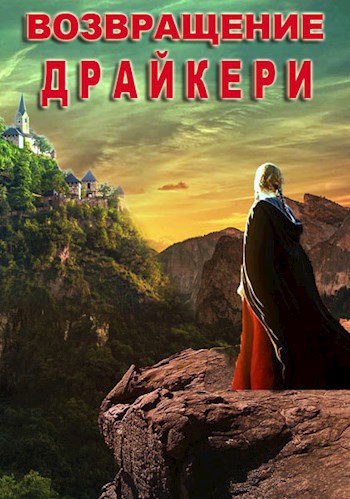 ВОЗВРАЩЕНИЕ
ДРАЙКЕРИ